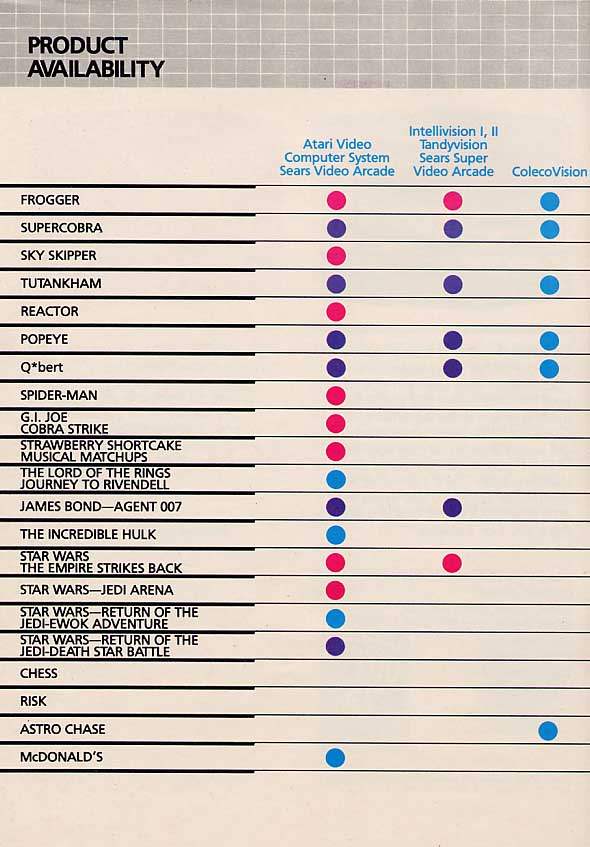 PRODUCT AVAILABILITY

| | Atari Video Computer System Sears Video Arcade | Intellivision I, II Tandyvision Sears Super Video Arcade | ColecoVision |
|---|---|---|---|
| FROGGER | ● | ● | ● |
| SUPERCOBRA | ● | ● | ● |
| SKY SKIPPER | ● | | |
| TUTANKHAM | ● | ● | ● |
| REACTOR | ● | | |
| POPEYE | ● | ● | ● |
| Q*bert | ● | ● | ● |
| SPIDER-MAN | ● | | |
| G.I. JOE COBRA STRIKE | ● | | |
| STRAWBERRY SHORTCAKE MUSICAL MATCHUPS | ● | | |
| THE LORD OF THE RINGS JOURNEY TO RIVENDELL | ● | | |
| JAMES BOND—AGENT 007 | ● | ● | |
| THE INCREDIBLE HULK | ● | | |
| STAR WARS THE EMPIRE STRIKES BACK | ● | ● | |
| STAR WARS—JEDI ARENA | ● | | |
| STAR WARS—RETURN OF THE JEDI-EWOK ADVENTURE | ● | | |
| STAR WARS—RETURN OF THE JEDI-DEATH STAR BATTLE | ● | | |
| CHESS | | | |
| RISK | | | |
| ASTRO CHASE | | | ● |
| McDONALD'S | ● | | |